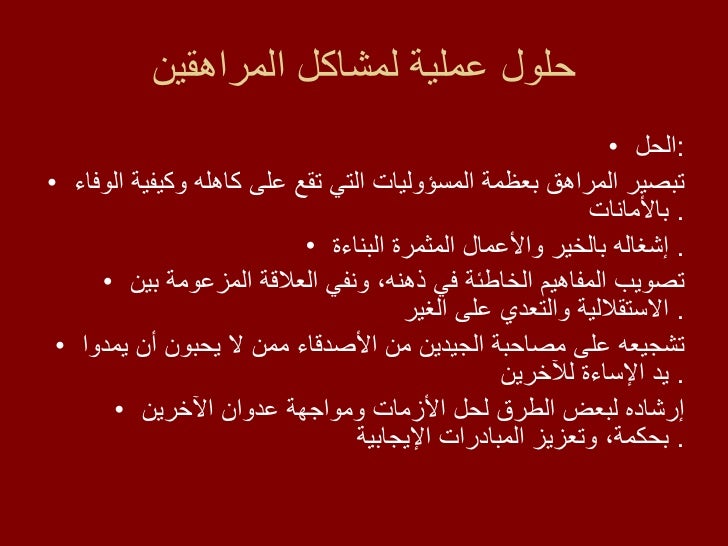 حلول عملية لمشاكل المراهقين

• الحل:

• تبصير المراهق بعظمة المسؤوليات التي تقع على كاهله وكيفية الوفاء بالأمانات .

• إشغاله بالخير والأعمال المثمرة البناءة .

• تصويب المفاهيم الخاطئة في ذهنه، ونفي العلاقة المزعومة بين الاستقلالية والتعدي على الغير .

• تشجيعه على مصاحبة الجيدين من الأصدقاء ممن لا يحبون أن يمدوا يد الإساءة للآخرين .

• إرشاده لبعض الطرق لحل الأزمات ومواجهة عدوان الآخرين بحكمة، وتعزيز المبادرات الإيجابية .